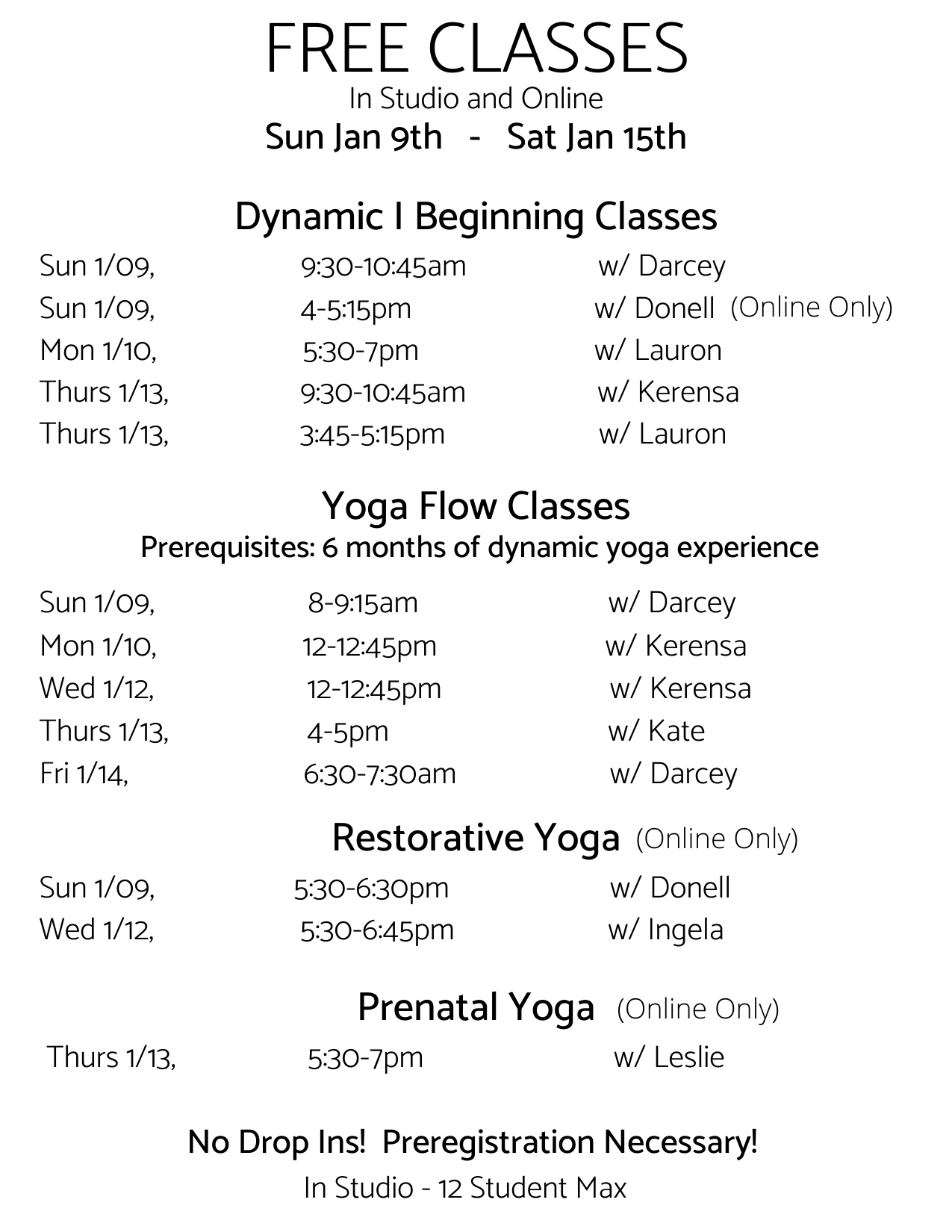 FREE CLASSES
In Studio and Online
Sun Jan 9th - Sat Jan 15th

Dynamic I Beginning Classes

Sun 1/09, 9:30-10:45am w/ Darcey
Sun 1/09, 4-5:15pm w/ Donell (Online Only)
Mon 1/10, 5:30-7pm w/ Lauron
Thurs 1/13, 9:30-10:45am w/ Kerensa
Thurs 1/13, 3:45-5:15pm w/ Lauron

Yoga Flow Classes
Prerequisites: 6 months of dynamic yoga experience

Sun 1/09, 8-9:15am w/ Darcey
Mon 1/10, 12-12:45pm w/ Kerensa
Wed 1/12, 12-12:45pm w/ Kerensa
Thurs 1/13, 4-5pm w/ Kate
Fri 1/14, 6:30-7:30am w/ Darcey

Restorative Yoga (Online Only)

Sun 1/09, 5:30-6:30pm w/ Donell
Wed 1/12, 5:30-6:45pm w/ Ingela

Prenatal Yoga (Online Only)

Thurs 1/13, 5:30-7pm w/ Leslie

No Drop Ins! Preregistration Necessary!
In Studio - 12 Student Max